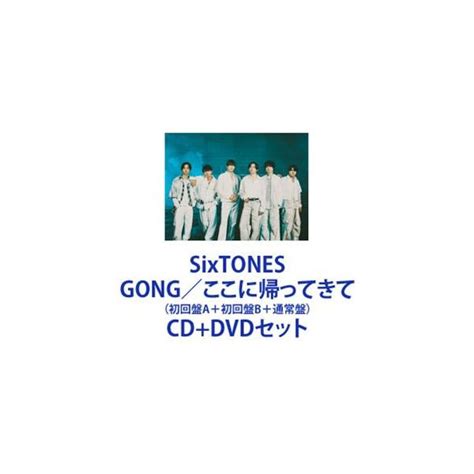 SixTONES
GONG／ここに帰ってきて
（初回盤A＋初回盤B＋通常盤）
CD+DVDセット